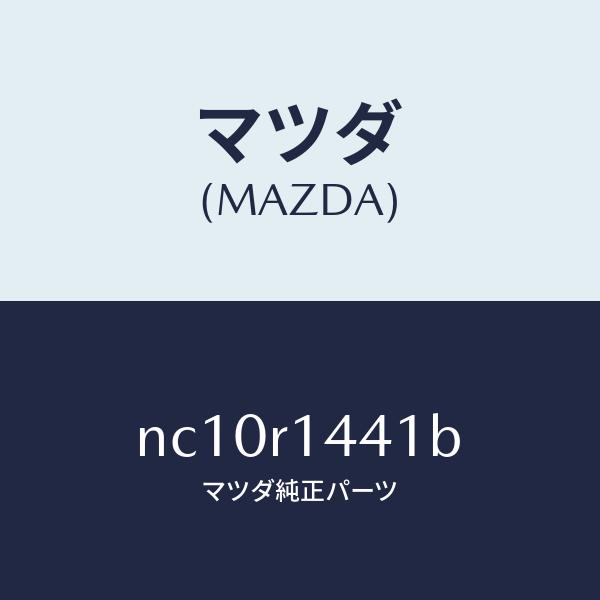 マツダ
(MAZDA)

nc10r1441b
マツダ純正パーツ